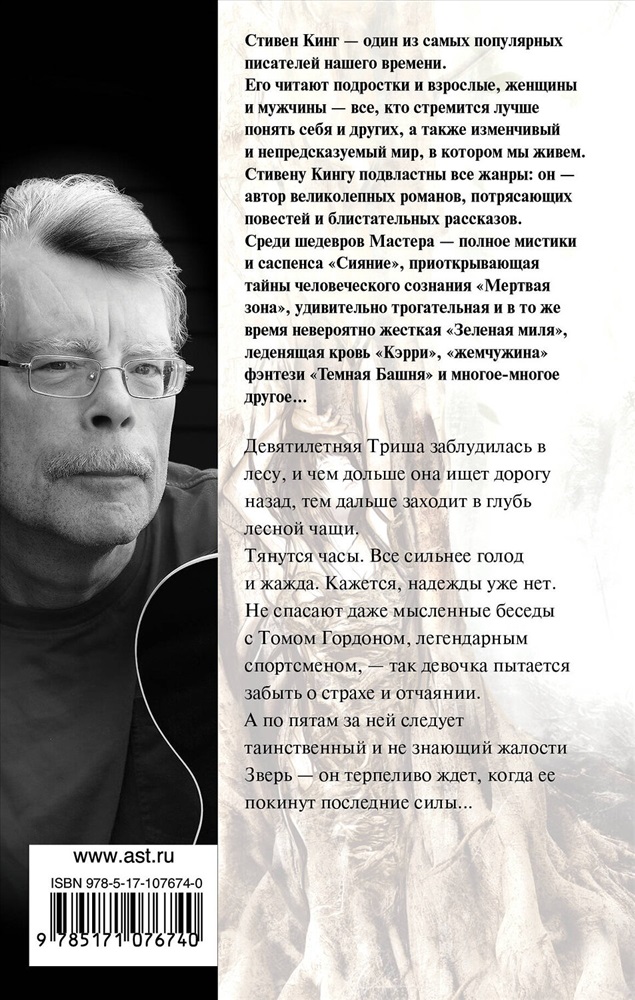 Стивен Кинг — один из самых популярных писателей нашего времени.
Его читают подростки и взрослые, женщины и мужчины — все, кто стремится лучше понять себя и других, а также изменчивый и непредсказуемый мир, в котором мы живем.
Стивену Кингу подвластны все жанры: он — автор великолепных романов, потрясающих повестей и блистательных рассказов.
Среди шедевров Мастера — полное мистики и саспенса «Сияние», приоткрывающая тайны человеческого сознания «Мертвая зона», удивительно трогательная и в то же время невероятно жесткая «Зеленая миля», леденящая кровь «Кэрри», «жемчужина» фэнтези «Темная Башня» и многое-многое другое...

Девятилетняя Триша заблудилась в лесу, и чем дольше она ищет дорогу назад, тем дальше заходит в глубь лесной чащи.
Тянутся часы. Все сильнее голод и жажда. Кажется, надежды уже нет.
Не спасают даже мысленные беседы с Томом Гордоном, легендарным спортсменом, — так девочка пытается забыть о страхе и отчаянии.
А по пятам за ней следует таинственный и не знающий жалости Зверь — он терпеливо ждет, когда ее покинут последние силы...

www.ast.ru
ISBN 978-5-17-107674-0
9 785171 076740